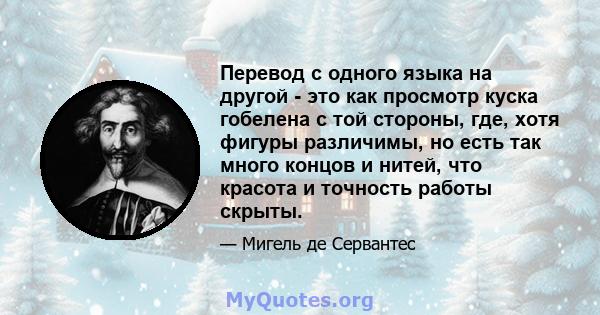 Перевод с одного языка на другой - это как просмотр куска гобелена с той стороны, где, хотя фигуры различимы, но есть так много концов и нитей, что красота и точность работы скрыты.

— Мигель де Сервантес

MyQuotes.org